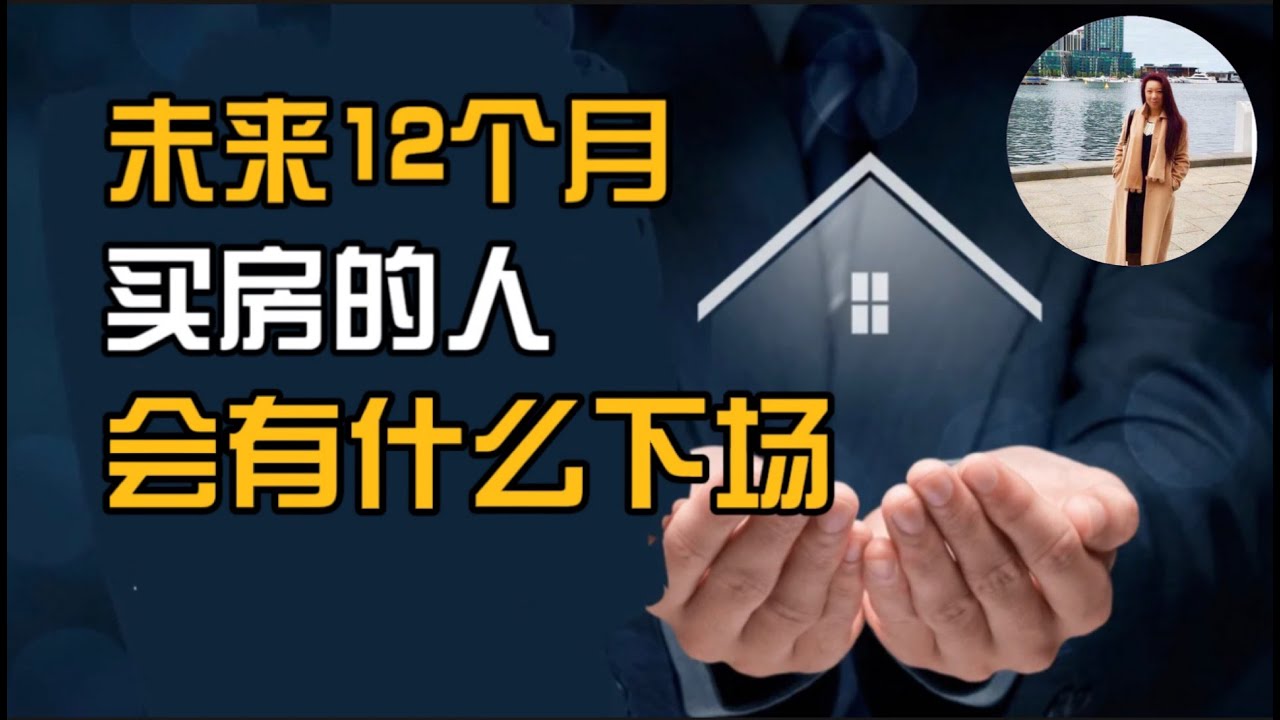 未来12个月
买房的人
会有什么下场